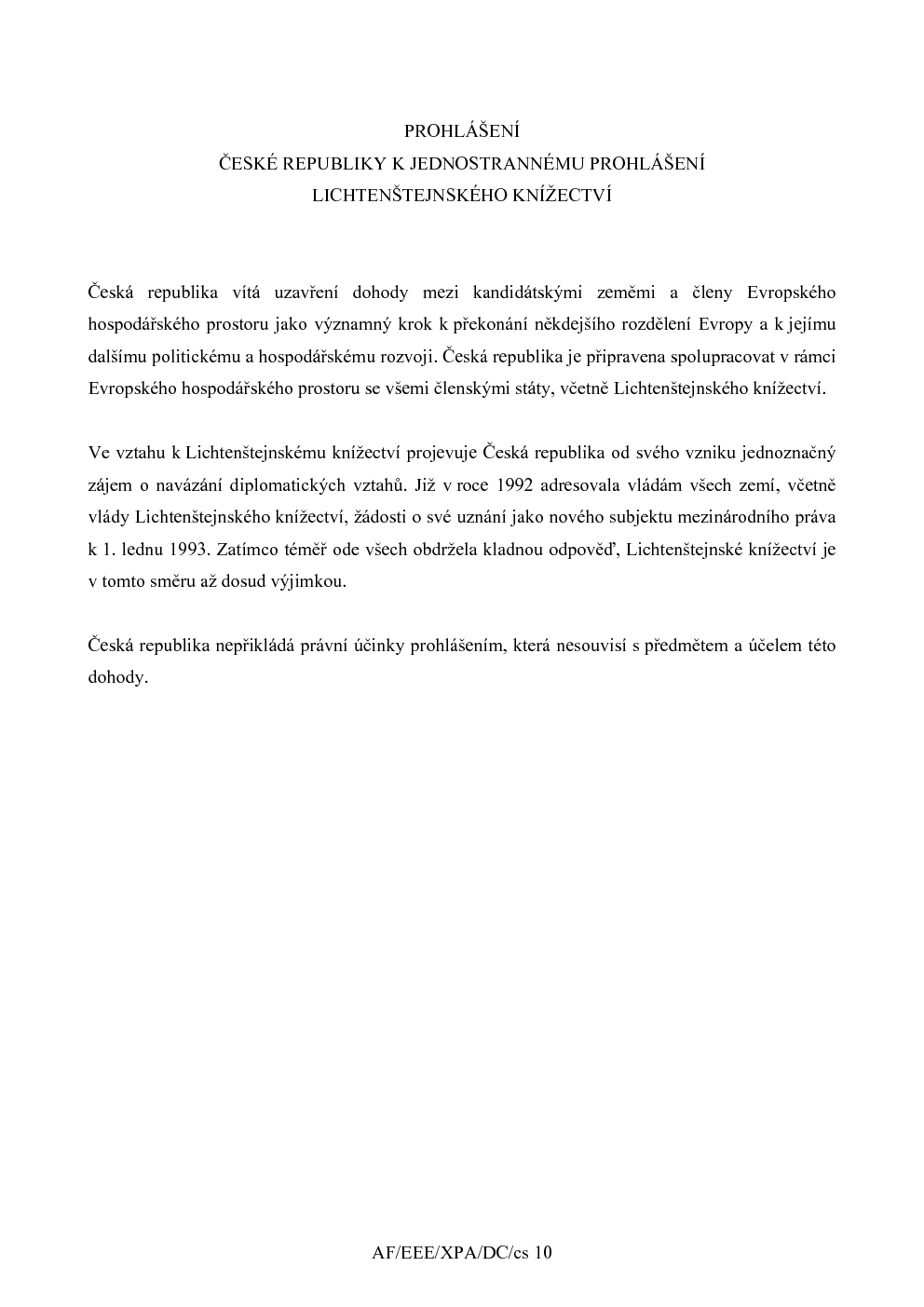 PROHLÁŠENÍ
ČESKÉ REPUBLIKY K JEDNOSTRANNÉMU PROHLÁŠENÍ
LICHTENŠTEJNSKÉHO KNÍŽECTVÍ

Česká republika vítá uzavření dohody mezi kandidátskými zeměmi a členy Evropského hospodářského prostoru jako významný krok k překonání někdejšího rozdělení Evropy a k jejímu dalšímu politickému a hospodářskému rozvoji. Česká republika je připravena spolupracovat v rámci Evropského hospodářského prostoru se všemi členskými státy, včetně Lichtenštejnského knížectví.

Ve vztahu k Lichtenštejnskému knížectví projevuje Česká republika od svého vzniku jednoznačný zájem o navázání diplomatických vztahů. Již v roce 1992 adresovala vládám všech zemí, včetně vlády Lichtenštejnského knížectví, žádosti o své uznání jako nového subjektu mezinárodního práva k 1. lednu 1993. Zatímco téměř ode všech obdržela kladnou odpověď, Lichtenštejnské knížectví je v tomto směru až dosud výjimkou.

Česká republika nepřikládá právní účinky prohlášením, která nesouvisí s předmětem a účelem této dohody.

AF/EEE/XPA/DC/cs 10